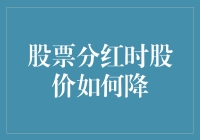 股票分红时股价如何降